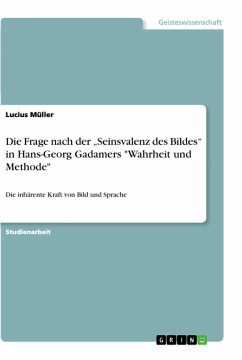 Geisteswissenschaft

Lucius Müller

Die Frage nach der „Seinsvalenz des Bildes“ in Hans-Georg Gadamers "Wahrheit und Methode"

Die inhärente Kraft von Bild und Sprache

Studienarbeit

GRIN